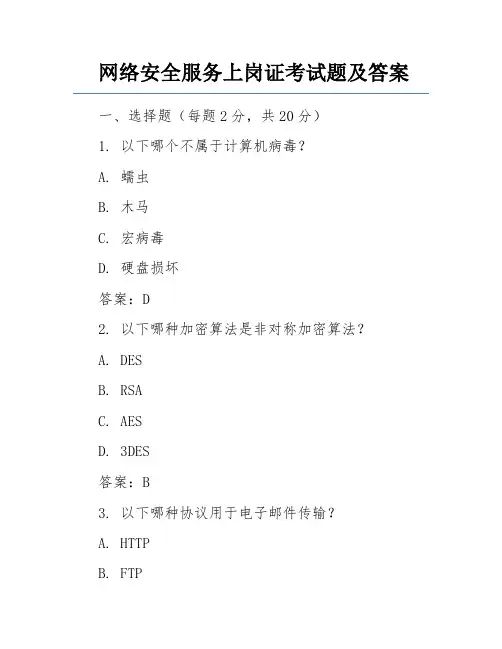 网络安全服务上岗证考试题及答案

一、选择题（每题 2 分，共 20 分）

1. 以下哪个不属于计算机病毒？

A. 蠕虫

B. 木马

C. 宏病毒

D. 硬盘损坏

答案：D

2. 以下哪种加密算法是非对称加密算法？

A. DES

B. RSA

C. AES

D. 3DES

答案：B

3. 以下哪种协议用于电子邮件传输？

A. HTTP

B. FTP